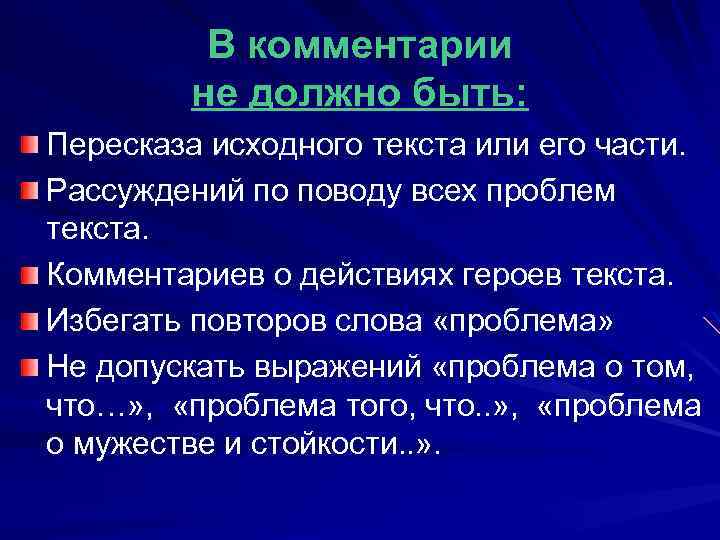 В комментарии
не должно быть:

Пересказа исходного текста или его части.

Рассуждений по поводу всех проблем текста.

Комментариев о действиях героев текста.

Избегать повторов слова «проблема»

Не допускать выражений «проблема о том, что…», «проблема того, что..», «проблема о мужестве и стойкости..».